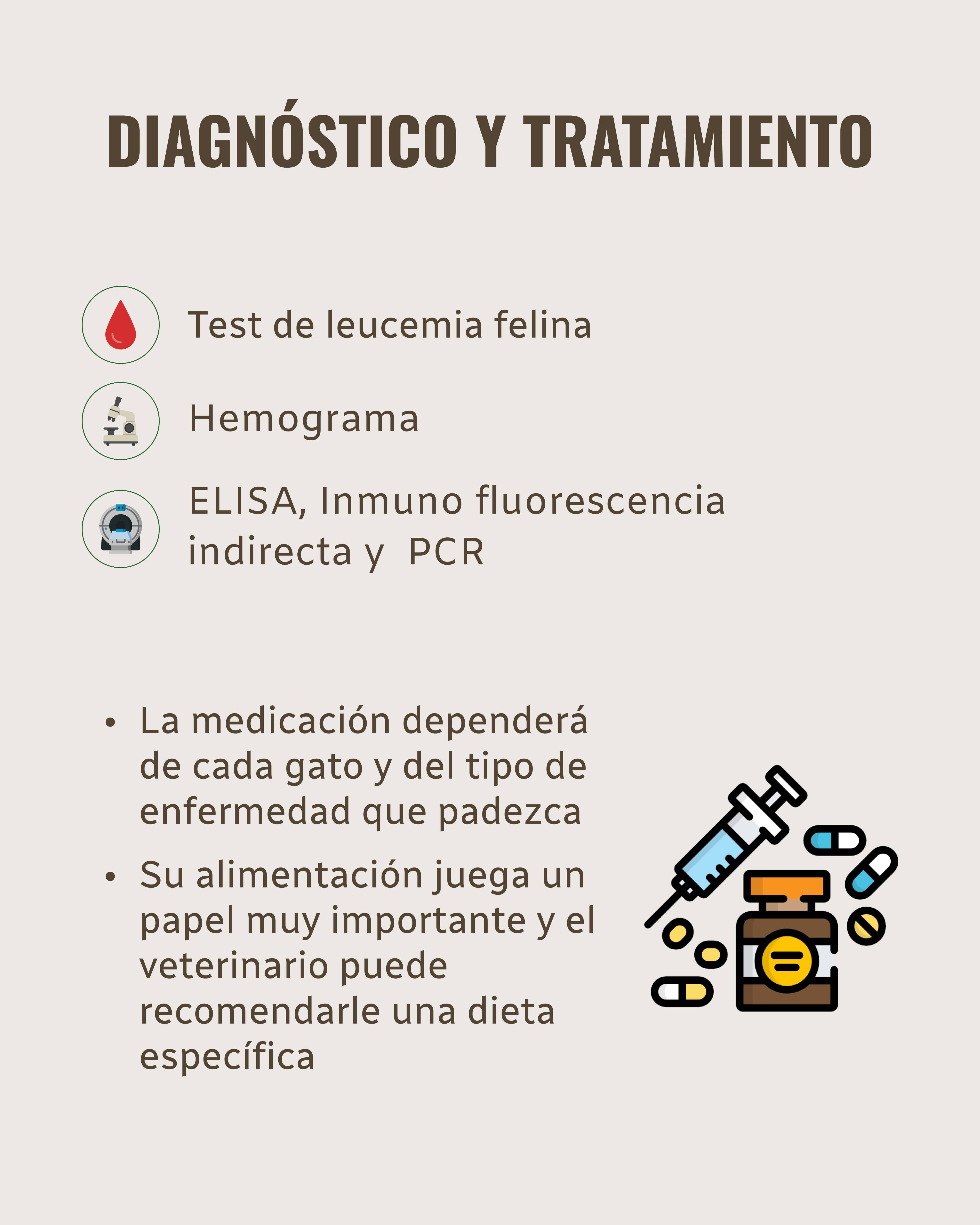 DIAGNÓSTICO Y TRATAMIENTO

Test de leucemia felina

Hemograma

ELISA, Inmuno fluorescencia indirecta y  PCR

• La medicación dependerá de cada gato y del tipo de enfermedad que padezca

• Su alimentación juega un papel muy importante y el veterinario puede recomendarle una dieta específica